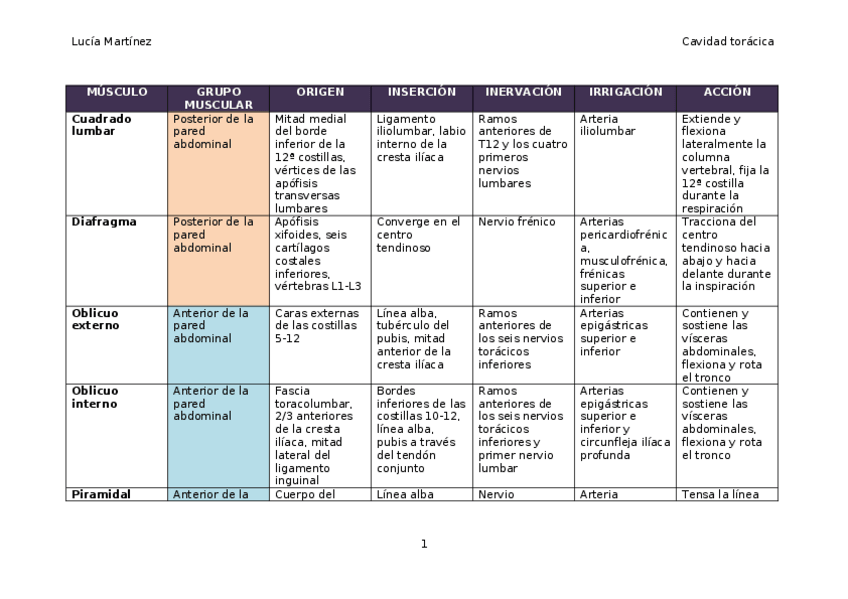 Lucía Martínez

Cavidad torácica

| MÚSCULO | GRUPO MUSCULAR | ORIGEN | INSERCIÓN | INERVACIÓN | IRRIGACIÓN | ACCIÓN |
|---|---|---|---|---|---|---|
| Cuadrado lumbar | Posterior de la pared abdominal | Mitad medial del borde inferior de la 12ª costillas, vértices de las apófisis transversas lumbares | Ligamento iliolumbar, labio interno de la cresta ilíaca | Ramos anteriores de T12 y los cuatro primeros nervios lumbares | Arteria iliolumbar | Extiende y flexiona lateralmente la columna vertebral, fija la 12ª costilla durante la respiración |
| Diafragma | Posterior de la pared abdominal | Apófisis xifoides, seis cartílagos costales inferiores, vértebras L1-L3 | Converge en el centro tendinoso | Nervio frénico | Arterias pericardiofrénica, musculofrénica, frénicas superior e inferior | Tracciona del centro tendinoso hacia abajo y hacia delante durante la inspiración |
| Oblicuo externo | Anterior de la pared abdominal | Caras externas de las costillas 5-12 | Línea alba, tubérculo del pubis, mitad anterior de la cresta ilíaca | Ramos anteriores de los seis nervios torácicos inferiores | Arterias epigástricas superior e inferior | Contienen y sostiene las vísceras abdominales, flexiona y rota el tronco |
| Oblicuo interno | Anterior de la pared abdominal | Fascia toracolumbar, 2/3 anteriores de la cresta ilíaca, mitad lateral del ligamento inguinal | Bordes inferiores de las costillas 10-12, línea alba, pubis a través del tendón conjunto | Ramos anteriores de los seis nervios torácicos inferiores y primer nervio lumbar | Arterias epigástricas superior e inferior y circunfleja ilíaca profunda | Contienen y sostiene las vísceras abdominales, flexiona y rota el tronco |
| Piramidal | Anterior de la | Cuerpo del | Línea alba | Nervio | Arteria | Tensa la línea |

1